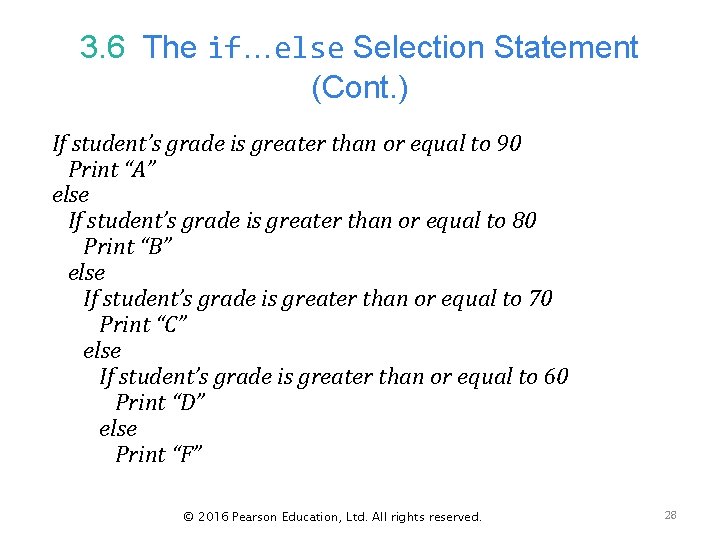 3.6 The if…else Selection Statement (Cont.)

If student's grade is greater than or equal to 90
Print "A"
else
If student's grade is greater than or equal to 80
Print "B"
else
If student's grade is greater than or equal to 70
Print "C"
else
If student's grade is greater than or equal to 60
Print "D"
else
Print "F"

© 2016 Pearson Education, Ltd. All rights reserved.

28